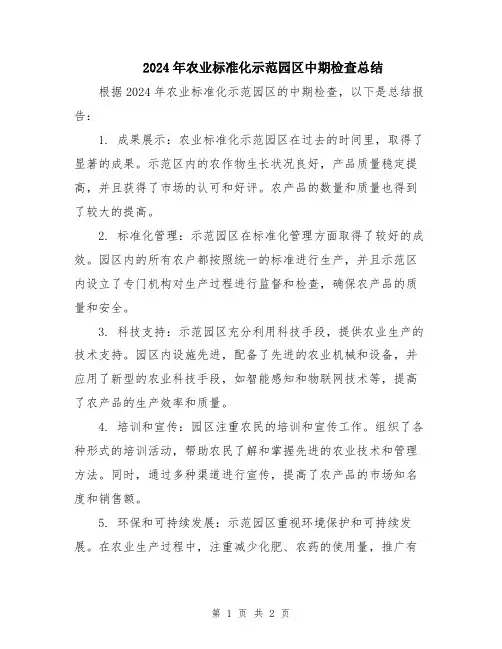 2024年农业标准化示范园区中期检查总结

根据2024年农业标准化示范园区的中期检查，以下是总结报告：

1. 成果展示：农业标准化示范园区在过去的时间里，取得了显著的成果。示范区内的农作物生长状况良好，产品质量稳定提高，并且获得了市场的认可和好评。农产品的数量和质量也得到了较大的提高。

2. 标准化管理：示范园区在标准化管理方面取得了较好的成效。园区内的所有农户都按照统一的标准进行生产，并且示范区内设立了专门机构对生产过程进行监督和检查，确保农产品的质量和安全。

3. 科技支持：示范园区充分利用科技手段，提供农业生产的技术支持。园区内设施先进，配备了先进的农业机械和设备，并应用了新型的农业科技手段，如智能感知和物联网技术等，提高了农产品的生产效率和质量。

4. 培训和宣传：园区注重农民的培训和宣传工作。组织了各种形式的培训活动，帮助农民了解和掌握先进的农业技术和管理方法。同时，通过多种渠道进行宣传，提高了农产品的市场知名度和销售额。

5. 环保和可持续发展：示范园区重视环境保护和可持续发展。在农业生产过程中，注重减少化肥、农药的使用量，推广有

第 1 页 共 2 页